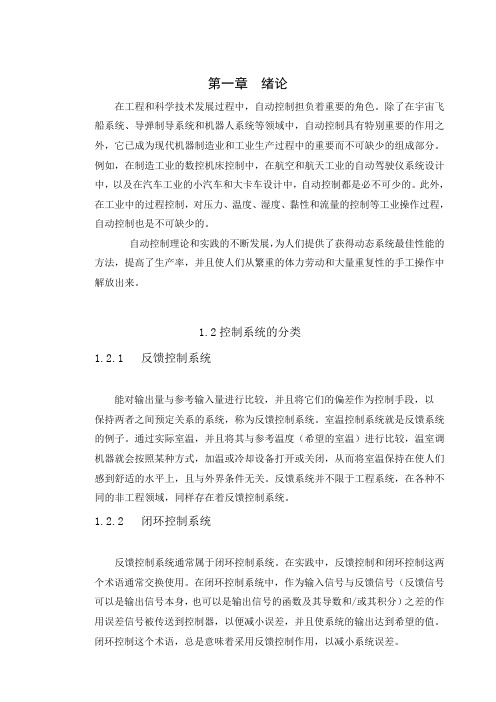 第一章　绪论

在工程和科学技术发展过程中，自动控制担负着重要的角色。除了在宇宙飞船系统、导弹制导系统和机器人系统等领域中，自动控制具有特别重要的作用之外，它已成为现代机器制造业和工业生产过程中的重要而不可缺少的组成部分。例如，在制造工业的数控机床控制中，在航空和航天工业的自动驾驶仪系统设计中，以及在汽车工业的小汽车和大卡车设计中，自动控制都是必不可少的。此外，在工业中的过程控制，对压力、温度、湿度、黏性和流量的控制等工业操作过程，自动控制也是不可缺少的。

自动控制理论和实践的不断发展，为人们提供了获得动态系统最佳性能的方法，提高了生产率，并且使人们从繁重的体力劳动和大量重复性的手工操作中解放出来。

1.2 控制系统的分类

1.2.1　反馈控制系统

能对输出量与参考输入量进行比较，并且将它们的偏差作为控制手段，以保持两者之间预定关系的系统，称为反馈控制系统。室温控制系统就是反馈系统的例子。通过实际室温，并且将其与参考温度（希望的室温）进行比较，温室调机器就会按照某种方式，加温或冷却设备打开或关闭，从而将室温保持在使人们感到舒适的水平上，且与外界条件无关。反馈系统并不限于工程系统，在各种不同的非工程领域，同样存在着反馈控制系统。

1.2.2　闭环控制系统

反馈控制系统通常属于闭环控制系统。在实践中，反馈控制和闭环控制这两个术语通常交换使用。在闭环控制系统中，作为输入信号与反馈信号（反馈信号可以是输出信号本身，也可以是输出信号的函数及其导数和/或其积分）之差的作用误差信号被传送到控制器，以便减小误差，并且使系统的输出达到希望的值。闭环控制这个术语，总是意味着采用反馈控制作用，以减小系统误差。